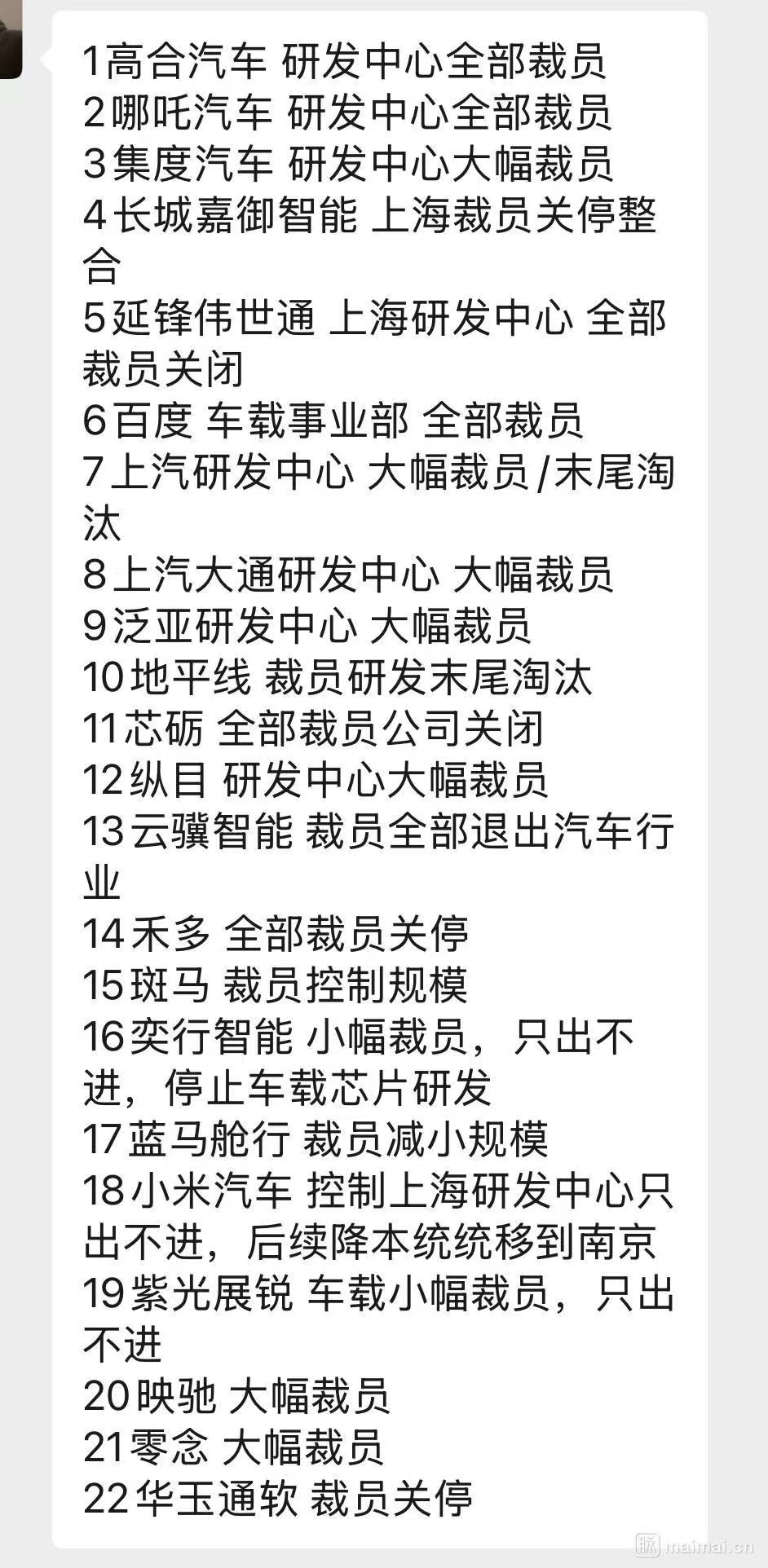 1高合汽车 研发中心全部裁员
2哪吒汽车 研发中心全部裁员
3集度汽车 研发中心大幅裁员
4长城嘉御智能 上海裁员关停整合
5延锋伟世通 上海研发中心 全部裁员关闭
6百度 车载事业部 全部裁员
7上汽研发中心 大幅裁员/末尾淘汰
8上汽大通研发中心 大幅裁员
9泛亚研发中心 大幅裁员
10地平线 裁员研发末尾淘汰
11芯砺 全部裁员公司关闭
12纵目 研发中心大幅裁员
13云骥智能 裁员全部退出汽车行业
14禾多 全部裁员关停
15斑马 裁员控制规模
16奕行智能 小幅裁员，只出不进，停止车载芯片研发
17蓝马舱行 裁员减小规模
18小米汽车 控制上海研发中心只出不进，后续降本统统移到南京
19紫光展锐 车载小幅裁员，只出不进
20映驰 大幅裁员
21零念 大幅裁员
22华玉通软 裁员关停

脉 maimai.cn